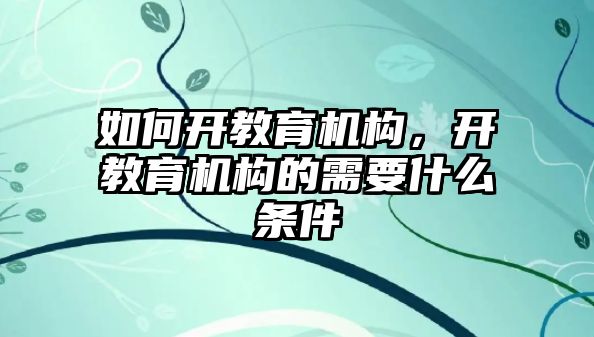 如何开教育机构，开教育机构的需要什么条件